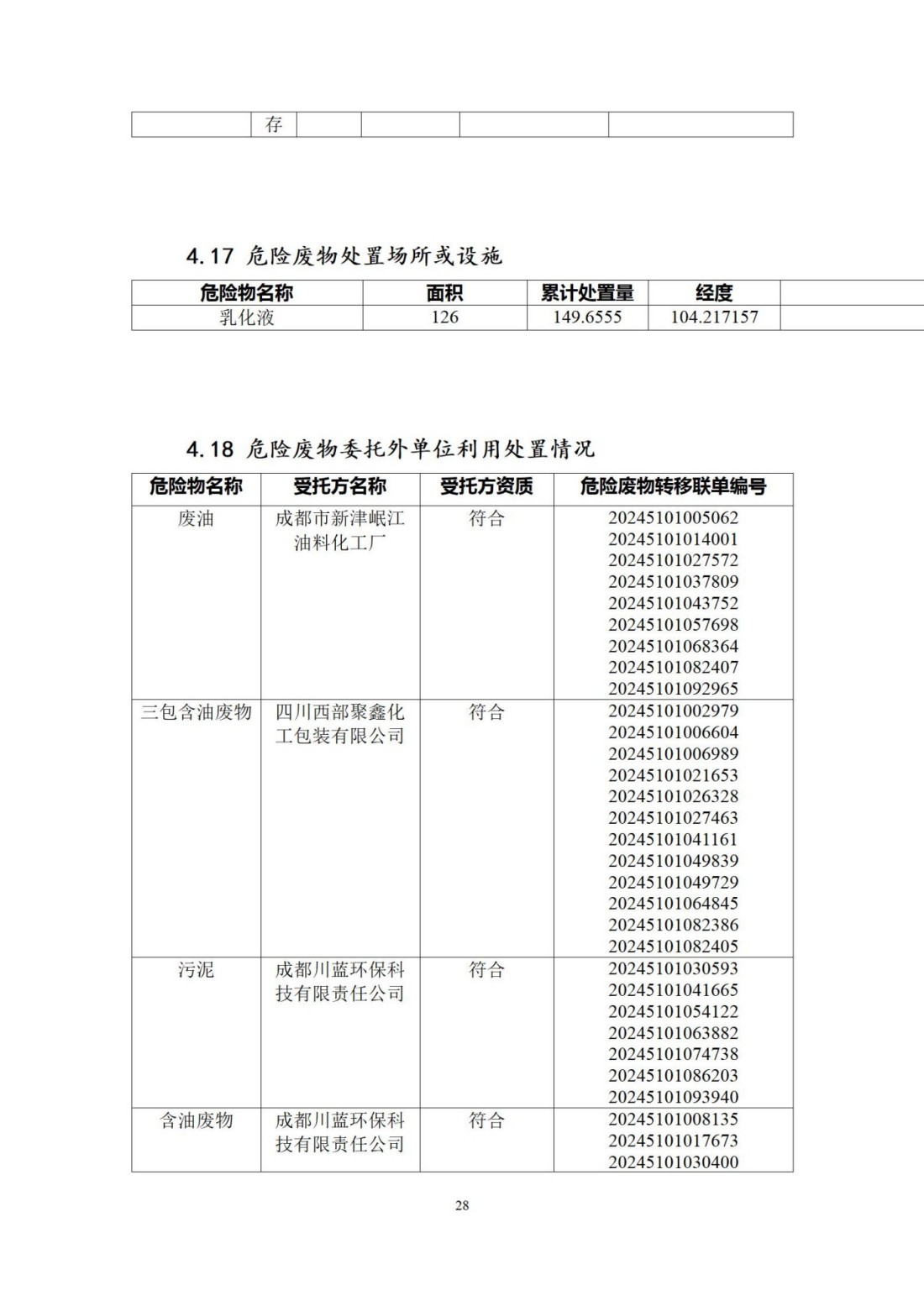 | | 存 | | | | |
|---|---|---|---|---|---|

4.17 危险废物处置场所或设施

| 危险物名称 | 面积 | 累计处置量 | 经度 | |
|---|---|---|---|---|
| 乳化液 | 126 | 149.6555 | 104.217157 | |

4.18 危险废物委托外单位利用处置情况

| 危险物名称 | 受托方名称 | 受托方资质 | 危险废物转移联单编号 |
|---|---|---|---|
| 废油 | 成都市新津岷江油料化工厂 | 符合 | 20245101005062 20245101014001 20245101027572 20245101037809 20245101043752 20245101057698 20245101068364 20245101082407 20245101092965 |
| 三包含油废物 | 四川西部聚鑫化工包装有限公司 | 符合 | 20245101002979 20245101006604 20245101006989 20245101021653 20245101026328 20245101027463 20245101041161 20245101049839 20245101049729 20245101064845 20245101082386 20245101082405 |
| 污泥 | 成都川蓝环保科技有限责任公司 | 符合 | 20245101030593 20245101041665 20245101054122 20245101063882 20245101074738 20245101086203 20245101093940 |
| 含油废物 | 成都川蓝环保科技有限责任公司 | 符合 | 20245101008135 20245101017673 20245101030400 |

28